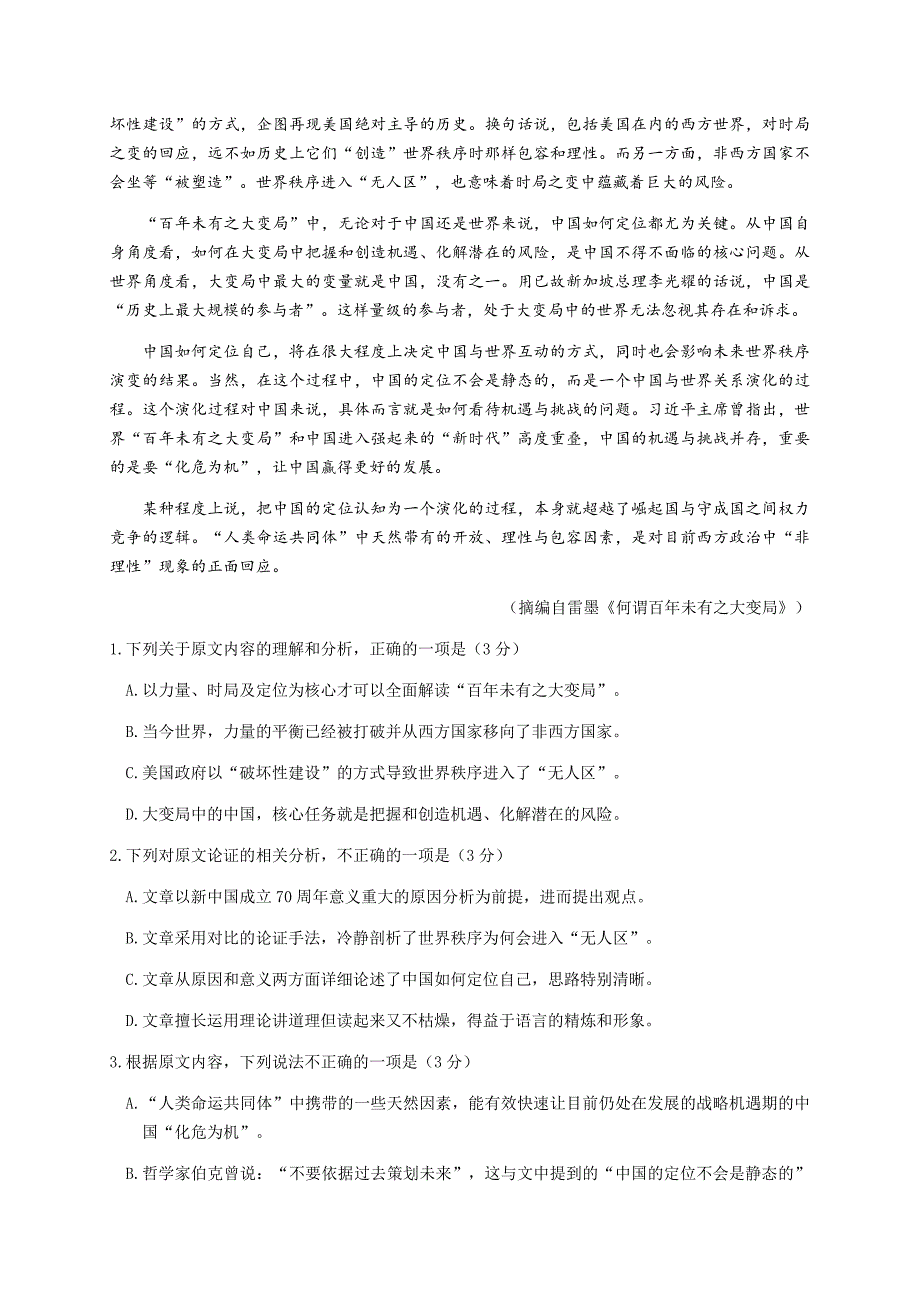 坏性建设”的方式，企图再现美国绝对主导的历史。换句话说，包括美国在内的西方世界，对时局之变的回应，远不如历史上它们“创造”世界秩序时那样包容和理性。而另一方面，非西方国家不会坐等“被塑造”。世界秩序进入“无人区”，也意味着时局之变中蕴藏着巨大的风险。

“百年未有之大变局”中，无论对于中国还是世界来说，中国如何定位都尤为关键。从中国自身角度看，如何在大变局中把握和创造机遇、化解潜在的风险，是中国不得不面临的核心问题。从世界角度看，大变局中最大的变量就是中国，没有之一。用已故新加坡总理李光耀的话说，中国是“历史上最大规模的参与者”。这样量级的参与者，处于大变局中的世界无法忽视其存在和诉求。

中国如何定位自己，将在很大程度上决定中国与世界互动的方式，同时也会影响未来世界秩序演变的结果。当然，在这个过程中，中国的定位不会是静态的，而是一个中国与世界关系演化的过程。这个演化过程对中国来说，具体而言就是如何看待机遇与挑战的问题。习近平主席曾指出，世界“百年未有之大变局”和中国进入强起来的“新时代”高度重叠，中国的机遇与挑战并存，重要的是要“化危为机”，让中国赢得更好的发展。

某种程度上说，把中国的定位认知为一个演化的过程，本身就超越了崛起国与守成国之间权力竞争的逻辑。“人类命运共同体”中天然带有的开放、理性与包容因素，是对目前西方政治中“非理性”现象的正面回应。

（摘编自雷墨《何谓百年未有之大变局》）

1.下列关于原文内容的理解和分析，正确的一项是（3分）

A.以力量、时局及定位为核心才可以全面解读“百年未有之大变局”。

B.当今世界，力量的平衡已经被打破并从西方国家移向了非西方国家。

C.美国政府以“破坏性建设”的方式导致世界秩序进入了“无人区”。

D.大变局中的中国，核心任务就是把握和创造机遇、化解潜在的风险。

2.下列对原文论证的相关分析，不正确的一项是（3分）

A.文章以新中国成立70周年意义重大的原因分析为前提，进而提出观点。

B.文章采用对比的论证手法，冷静剖析了世界秩序为何会进入“无人区”。

C.文章从原因和意义两方面详细论述了中国如何定位自己，思路特别清晰。

D.文章擅长运用理论讲道理但读起来又不枯燥，得益于语言的精炼和形象。

3.根据原文内容，下列说法不正确的一项是（3分）

A.“人类命运共同体”中携带的一些天然因素，能有效快速让目前仍处在发展的战略机遇期的中国“化危为机”。

B.哲学家伯克曾说：“不要依据过去策划未来”，这与文中提到的“中国的定位不会是静态的”